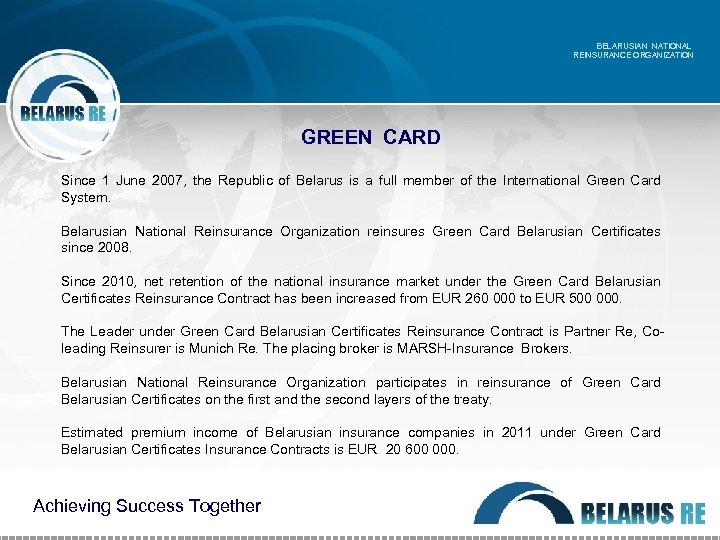 BELARUSIAN NATIONAL
REINSURANCE ORGANIZATION

BELARUS RE

GREEN CARD

Since 1 June 2007, the Republic of Belarus is a full member of the International Green Card System.

Belarusian National Reinsurance Organization reinsures Green Card Belarusian Certificates since 2008.

Since 2010, net retention of the national insurance market under the Green Card Belarusian Certificates Reinsurance Contract has been increased from EUR 260 000 to EUR 500 000.

The Leader under Green Card Belarusian Certificates Reinsurance Contract is Partner Re, Co-leading Reinsurer is Munich Re. The placing broker is MARSH-Insurance Brokers.

Belarusian National Reinsurance Organization participates in reinsurance of Green Card Belarusian Certificates on the first and the second layers of the treaty.

Estimated premium income of Belarusian insurance companies in 2011 under Green Card Belarusian Certificates Insurance Contracts is EUR 20 600 000.

Achieving Success Together

BELARUS RE